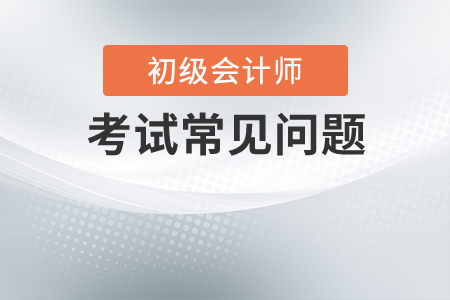 初级会计师

考试常见问题